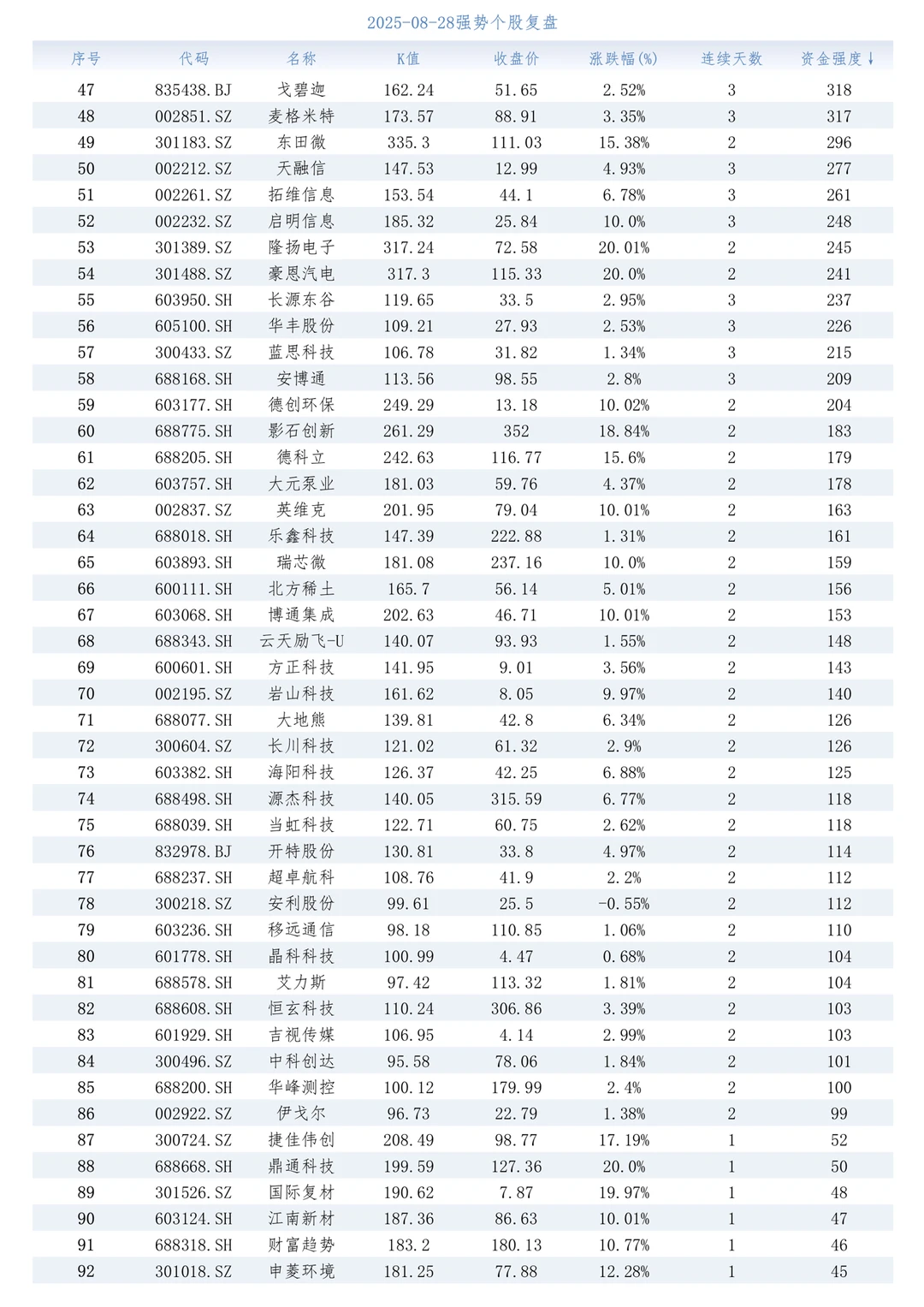 2025-08-28强势个股复盘

| 序号 | 代码 | 名称 | K值 | 收盘价 | 涨跌幅(%) | 连续天数 | 资金强度↓ |
|---|---|---|---|---|---|---|---|
| 47 | 835438.BJ | 戈碧迦 | 162.24 | 51.65 | 2.52% | 3 | 318 |
| 48 | 002851.SZ | 麦格米特 | 173.57 | 88.91 | 3.35% | 3 | 317 |
| 49 | 301183.SZ | 东田微 | 335.3 | 111.03 | 15.38% | 2 | 296 |
| 50 | 002212.SZ | 天融信 | 147.53 | 12.99 | 4.93% | 3 | 277 |
| 51 | 002261.SZ | 拓维信息 | 153.54 | 44.1 | 6.78% | 3 | 261 |
| 52 | 002232.SZ | 启明信息 | 185.32 | 25.84 | 10.0% | 3 | 248 |
| 53 | 301389.SZ | 隆扬电子 | 317.24 | 72.58 | 20.01% | 2 | 245 |
| 54 | 301488.SZ | 豪恩汽电 | 317.3 | 115.33 | 20.0% | 2 | 241 |
| 55 | 603950.SH | 长源东谷 | 119.65 | 33.5 | 2.95% | 3 | 237 |
| 56 | 605100.SH | 华丰股份 | 109.21 | 27.93 | 2.53% | 3 | 226 |
| 57 | 300433.SZ | 蓝思科技 | 106.78 | 31.82 | 1.34% | 3 | 215 |
| 58 | 688168.SH | 安博通 | 113.56 | 98.55 | 2.8% | 3 | 209 |
| 59 | 603177.SH | 德创环保 | 249.29 | 13.18 | 10.02% | 2 | 204 |
| 60 | 688775.SH | 影石创新 | 261.29 | 352 | 18.84% | 2 | 183 |
| 61 | 688205.SH | 德科立 | 242.63 | 116.77 | 15.6% | 2 | 179 |
| 62 | 603757.SH | 大元泵业 | 181.03 | 59.76 | 4.37% | 2 | 178 |
| 63 | 002837.SZ | 英维克 | 201.95 | 79.04 | 10.01% | 2 | 163 |
| 64 | 688018.SH | 乐鑫科技 | 147.39 | 222.88 | 1.31% | 2 | 161 |
| 65 | 603893.SH | 瑞芯微 | 181.08 | 237.16 | 10.0% | 2 | 159 |
| 66 | 600111.SH | 北方稀土 | 165.7 | 56.14 | 5.01% | 2 | 156 |
| 67 | 603068.SH | 博通集成 | 202.63 | 46.71 | 10.01% | 2 | 153 |
| 68 | 688343.SH | 云天励飞-U | 140.07 | 93.93 | 1.55% | 2 | 148 |
| 69 | 600601.SH | 方正科技 | 141.95 | 9.01 | 3.56% | 2 | 143 |
| 70 | 002195.SZ | 岩山科技 | 161.62 | 8.05 | 9.97% | 2 | 140 |
| 71 | 688077.SH | 大地熊 | 139.81 | 42.8 | 6.34% | 2 | 126 |
| 72 | 300604.SZ | 长川科技 | 121.02 | 61.32 | 2.9% | 2 | 126 |
| 73 | 603382.SH | 海阳科技 | 126.37 | 42.25 | 6.88% | 2 | 125 |
| 74 | 688498.SH | 源杰科技 | 140.05 | 315.59 | 6.77% | 2 | 118 |
| 75 | 688039.SH | 当虹科技 | 122.71 | 60.75 | 2.62% | 2 | 118 |
| 76 | 832978.BJ | 开特股份 | 130.81 | 33.8 | 4.97% | 2 | 114 |
| 77 | 688237.SH | 超卓航科 | 108.76 | 41.9 | 2.2% | 2 | 112 |
| 78 | 300218.SZ | 安利股份 | 99.61 | 25.5 | -0.55% | 2 | 112 |
| 79 | 603236.SH | 移远通信 | 98.18 | 110.85 | 1.06% | 2 | 110 |
| 80 | 601778.SH | 晶科科技 | 100.99 | 4.47 | 0.68% | 2 | 104 |
| 81 | 688578.SH | 艾力斯 | 97.42 | 113.32 | 1.81% | 2 | 104 |
| 82 | 688608.SH | 恒玄科技 | 110.24 | 306.86 | 3.39% | 2 | 103 |
| 83 | 601929.SH | 吉视传媒 | 106.95 | 4.14 | 2.99% | 2 | 103 |
| 84 | 300496.SZ | 中科创达 | 95.58 | 78.06 | 1.84% | 2 | 101 |
| 85 | 688200.SH | 华峰测控 | 100.12 | 179.99 | 2.4% | 2 | 100 |
| 86 | 002922.SZ | 伊戈尔 | 96.73 | 22.79 | 1.38% | 2 | 99 |
| 87 | 300724.SZ | 捷佳伟创 | 208.49 | 98.77 | 17.19% | 1 | 52 |
| 88 | 688668.SH | 鼎通科技 | 199.59 | 127.36 | 20.0% | 1 | 50 |
| 89 | 301526.SZ | 国际复材 | 190.62 | 7.87 | 19.97% | 1 | 48 |
| 90 | 603124.SH | 江南新材 | 187.36 | 86.63 | 10.01% | 1 | 47 |
| 91 | 688318.SH | 财富趋势 | 183.2 | 180.13 | 10.77% | 1 | 46 |
| 92 | 301018.SZ | 申菱环境 | 181.25 | 77.88 | 12.28% | 1 | 45 |